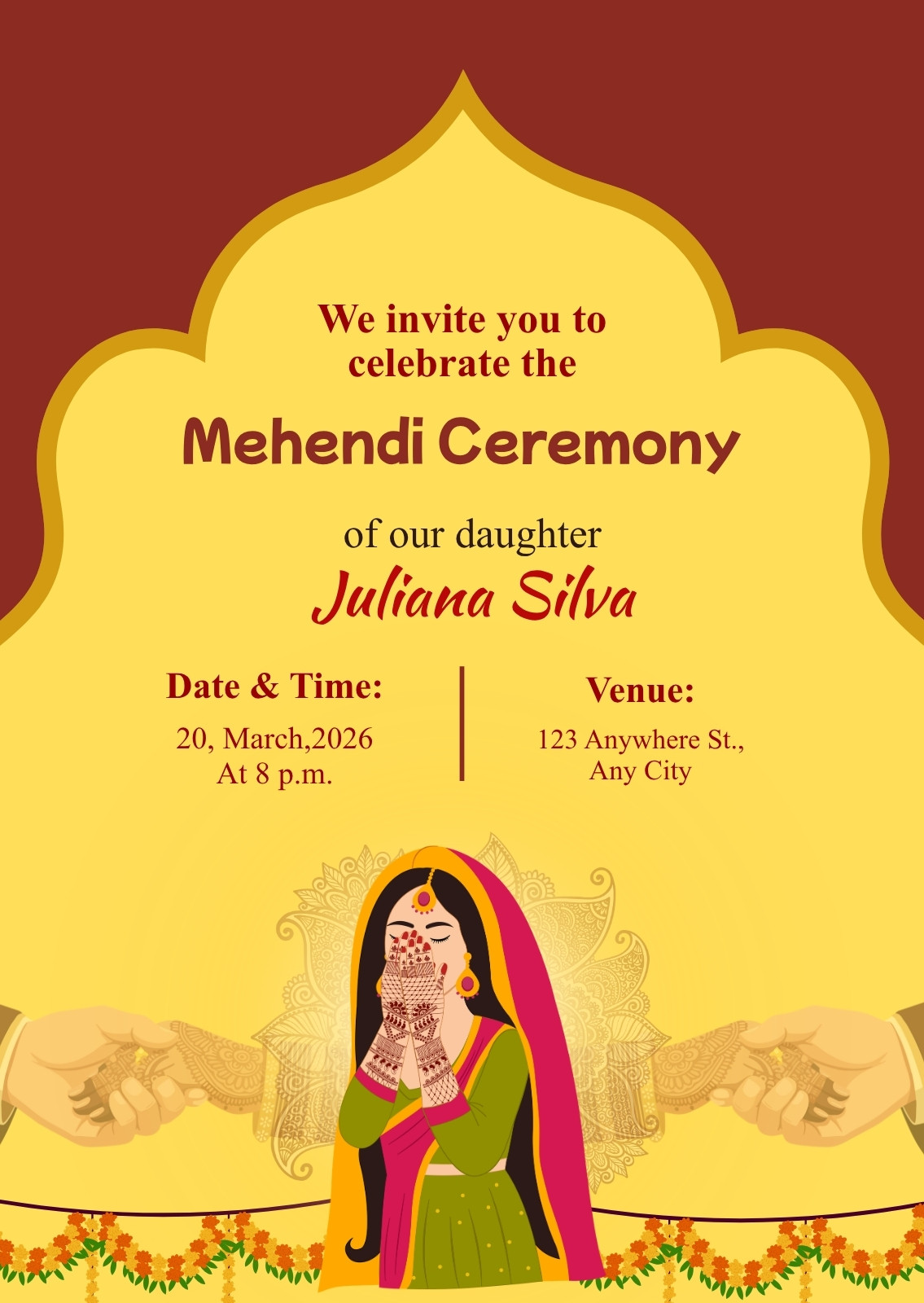 We invite you to celebrate the

Mehendi Ceremony

of our daughter

Juliana Silva

Date & Time:

20, March,2026
At 8 p.m.

Venue:

123 Anywhere St.,
Any City